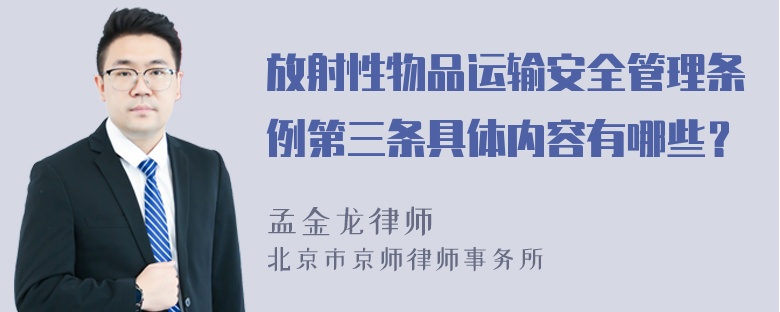 放射性物品运输安全管理条例第三条具体内容有哪些？

孟金龙律师

北京市京师律师事务所